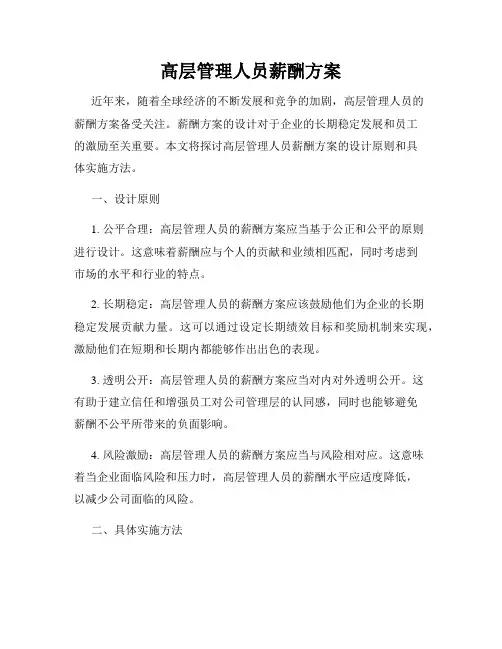 高层管理人员薪酬方案

近年来，随着全球经济的不断发展和竞争的加剧，高层管理人员的薪酬方案备受关注。薪酬方案的设计对于企业的长期稳定发展和员工的激励至关重要。本文将探讨高层管理人员薪酬方案的设计原则和具体实施方法。

一、设计原则

1. 公平合理：高层管理人员的薪酬方案应当基于公正和公平的原则进行设计。这意味着薪酬应与个人的贡献和业绩相匹配，同时考虑到市场的水平和行业的特点。

2. 长期稳定：高层管理人员的薪酬方案应该鼓励他们为企业的长期稳定发展贡献力量。这可以通过设定长期绩效目标和奖励机制来实现，激励他们在短期和长期内都能够作出出色的表现。

3. 透明公开：高层管理人员的薪酬方案应当对内对外透明公开。这有助于建立信任和增强员工对公司管理层的认同感，同时也能够避免薪酬不公平所带来的负面影响。

4. 风险激励：高层管理人员的薪酬方案应当与风险相对应。这意味着当企业面临风险和压力时，高层管理人员的薪酬水平应适度降低，以减少公司面临的风险。

二、具体实施方法